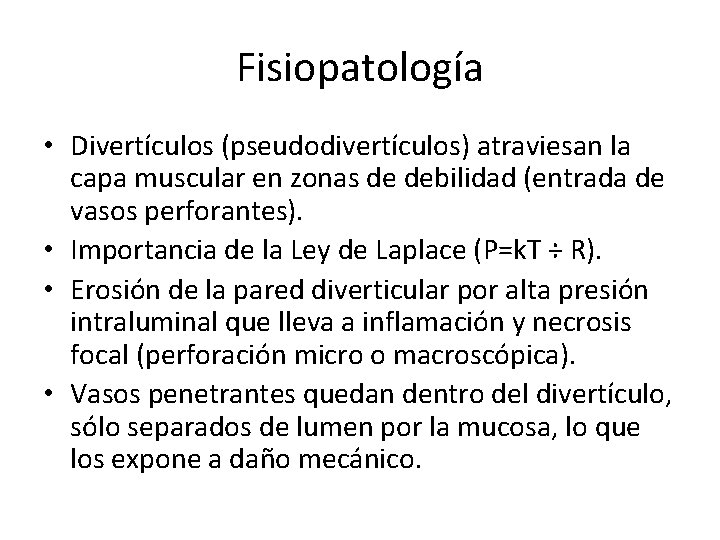 Fisiopatología

• Divertículos (pseudodivertículos) atraviesan la capa muscular en zonas de debilidad (entrada de vasos perforantes).
• Importancia de la Ley de Laplace ($P=kT \div R$).
• Erosión de la pared diverticular por alta presión intraluminal que lleva a inflamación y necrosis focal (perforación micro o macroscópica).
• Vasos penetrantes quedan dentro del divertículo, sólo separados de lumen por la mucosa, lo que los expone a daño mecánico.